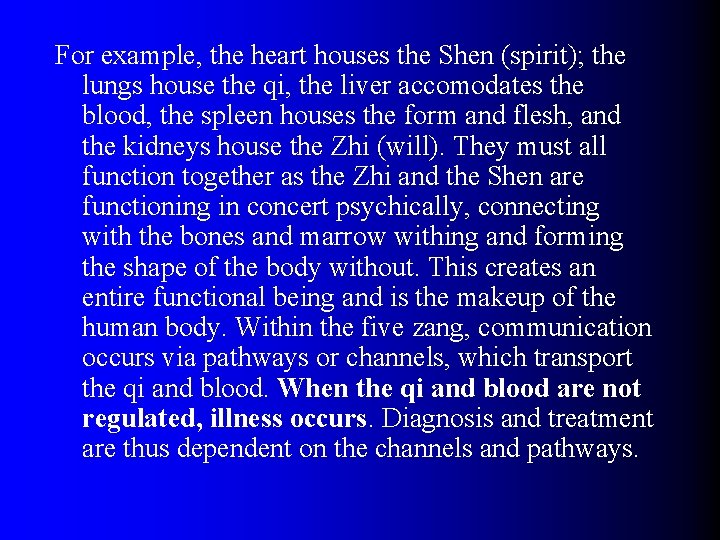 For example, the heart houses the Shen (spirit); the lungs house the qi, the liver accomodates the blood, the spleen houses the form and flesh, and the kidneys house the Zhi (will). They must all function together as the Zhi and the Shen are functioning in concert psychically, connecting with the bones and marrow withing and forming the shape of the body without. This creates an entire functional being and is the makeup of the human body. Within the five zang, communication occurs via pathways or channels, which transport the qi and blood. When the qi and blood are not regulated, illness occurs. Diagnosis and treatment are thus dependent on the channels and pathways.